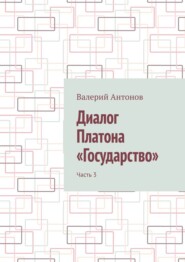 Валерий Антонов

Диалог Платона «Государство»

Часть 3